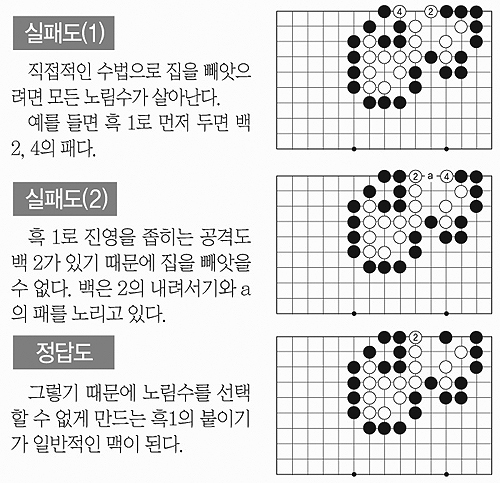 실패도(1)

직접적인 수법으로 집을 빼앗으려면 모든 노림수가 살아난다.

예를 들면 흑 1로 먼저 두면 백 2, 4의 패다.

④ ②

실패도(2)

흑 1로 진영을 좁히는 공격도 백 2가 있기 때문에 집을 빼앗을 수 없다. 백은 2의 내려서기와 a의 패를 노리고 있다.

② a ④

정답도

그렇기 때문에 노림수를 선택할 수 없게 만드는 흑1의 붙이기가 일반적인 맥이 된다.

②